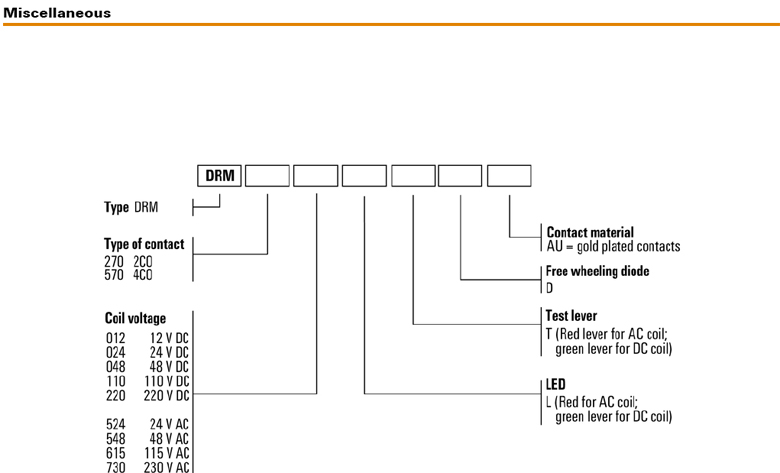 Miscellaneous

DRM

Type DRM

Type of contact
270 2CO
570 4CO

Coil voltage
012 12 V DC
024 24 V DC
048 48 V DC
110 110 V DC
220 220 V DC

524 24 V AC
548 48 V AC
615 115 V AC
730 230 V AC

Contact material
AU = gold plated contacts

Free wheeling diode
D

Test lever
T (Red lever for AC coil; green lever for DC coil)

LED
L (Red for AC coil; green lever for DC coil)